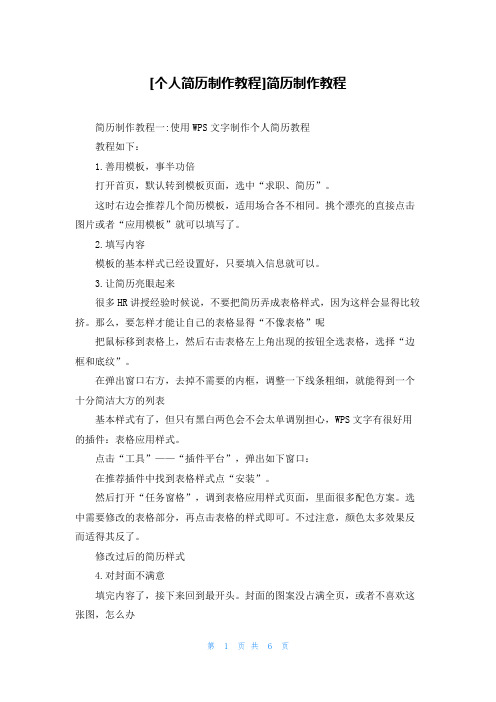 [个人简历制作教程]简历制作教程

简历制作教程一:使用WPS文字制作个人简历教程

教程如下：

1.善用模板，事半功倍

打开首页，默认转到模板页面，选中“求职、简历”。

这时右边会推荐几个简历模板，适用场合各不相同。挑个漂亮的直接点击图片或者“应用模板”就可以填写了。

2.填写内容

模板的基本样式已经设置好，只要填入信息就可以。

3.让简历亮眼起来

很多HR讲授经验时候说，不要把简历弄成表格样式，因为这样会显得比较挤。那么，要怎样才能让自己的表格显得“不像表格”呢

把鼠标移到表格上，然后右击表格左上角出现的按钮全选表格，选择“边框和底纹”。

在弹出窗口右方，去掉不需要的内框，调整一下线条粗细，就能得到一个十分简洁大方的列表

基本样式有了，但只有黑白两色会不会太单调别担心，WPS文字有很好用的插件：表格应用样式。

点击“工具”——“插件平台”，弹出如下窗口：

在推荐插件中找到表格样式点“安装”。

然后打开“任务窗格”，调到表格应用样式页面，里面很多配色方案。选中需要修改的表格部分，再点击表格的样式即可。不过注意，颜色太多效果反而适得其反了。

修改过后的简历样式

4.对封面不满意

填完内容了，接下来回到最开头。封面的图案没占满全页，或者不喜欢这张图，怎么办

第 1 页 共 6 页